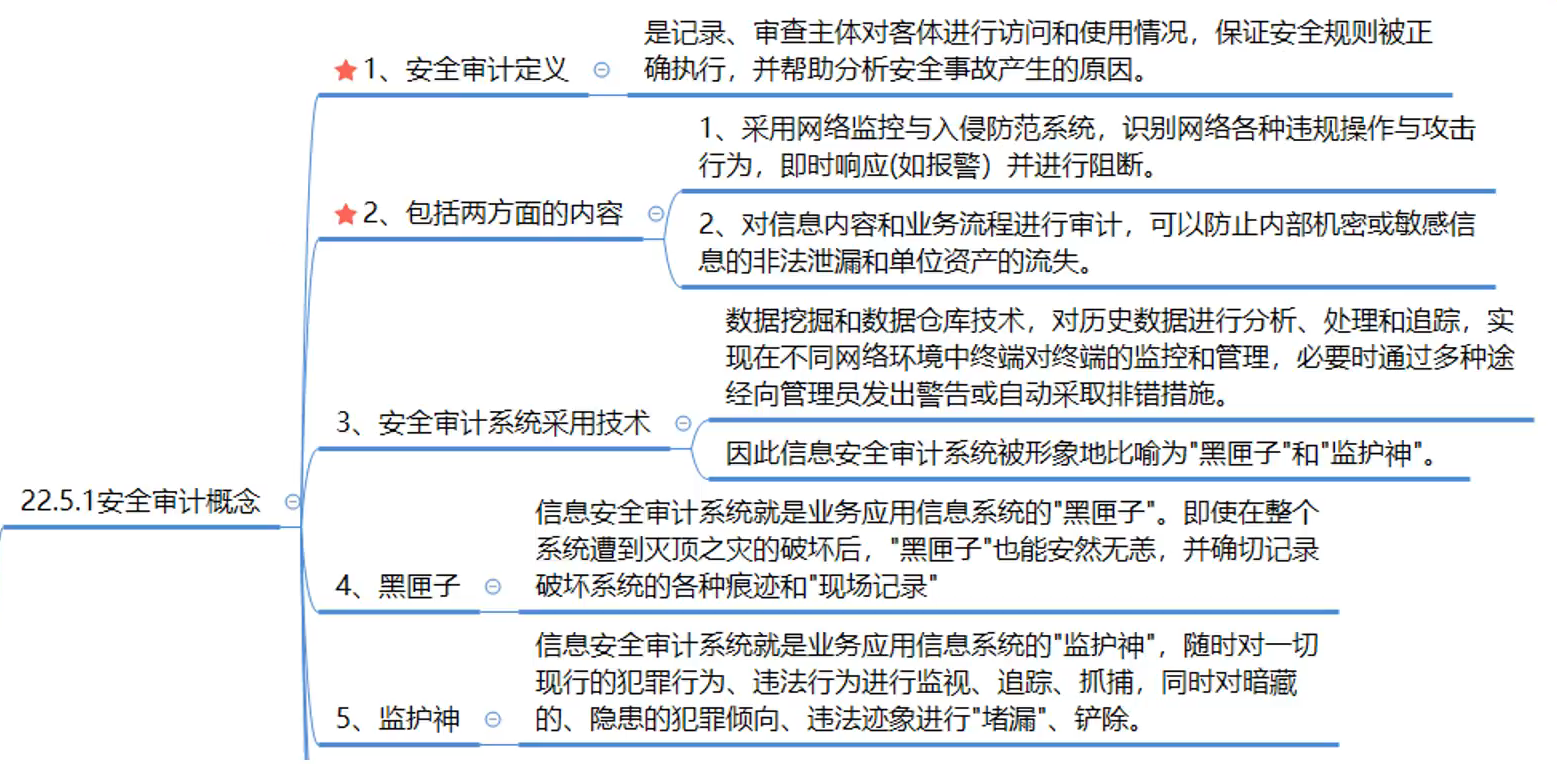 22.5.1安全审计概念

1、安全审计定义

是记录、审查主体对客体进行访问和使用情况，保证安全规则被正确执行，并帮助分析安全事故产生的原因。

2、包括两方面的内容

1、采用网络监控与入侵防范系统，识别网络各种违规操作与攻击行为，即时响应(如报警）并进行阻断。

2、对信息内容和业务流程进行审计，可以防止内部机密或敏感信息的非法泄漏和单位资产的流失。

3、安全审计系统采用技术

数据挖掘和数据仓库技术，对历史数据进行分析、处理和追踪，实现在不同网络环境中终端对终端的监控和管理，必要时通过多种途经向管理员发出警告或自动采取排错措施。

因此信息安全审计系统被形象地比喻为"黑匣子"和"监护神"。

4、黑匣子

信息安全审计系统就是业务应用信息系统的"黑匣子"。即使在整个系统遭到灭顶之灾的破坏后，"黑匣子"也能安然无恙，并确切记录破坏系统的各种痕迹和"现场记录"

5、监护神

信息安全审计系统就是业务应用信息系统的"监护神"，随时对一切现行的犯罪行为、违法行为进行监视、追踪、抓捕，同时对暗藏的、隐患的犯罪倾向、违法迹象进行"堵漏"、铲除。